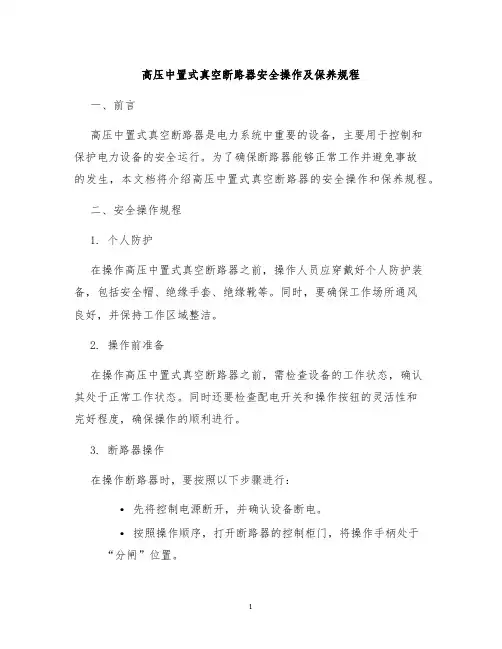 高压中置式真空断路器安全操作及保养规程

一、前言

高压中置式真空断路器是电力系统中重要的设备，主要用于控制和保护电力设备的安全运行。为了确保断路器能够正常工作并避免事故的发生，本文档将介绍高压中置式真空断路器的安全操作和保养规程。

二、安全操作规程

1. 个人防护

在操作高压中置式真空断路器之前，操作人员应穿戴好个人防护装备，包括安全帽、绝缘手套、绝缘靴等。同时，要确保工作场所通风良好，并保持工作区域整洁。

2. 操作前准备

在操作高压中置式真空断路器之前，需检查设备的工作状态，确认其处于正常工作状态。同时还要检查配电开关和操作按钮的灵活性和完好程度，确保操作的顺利进行。

3. 断路器操作

在操作断路器时，要按照以下步骤进行：

• 先将控制电源断开，并确认设备断电。

• 按照操作顺序，打开断路器的控制柜门，将操作手柄处于“分闸”位置。

1